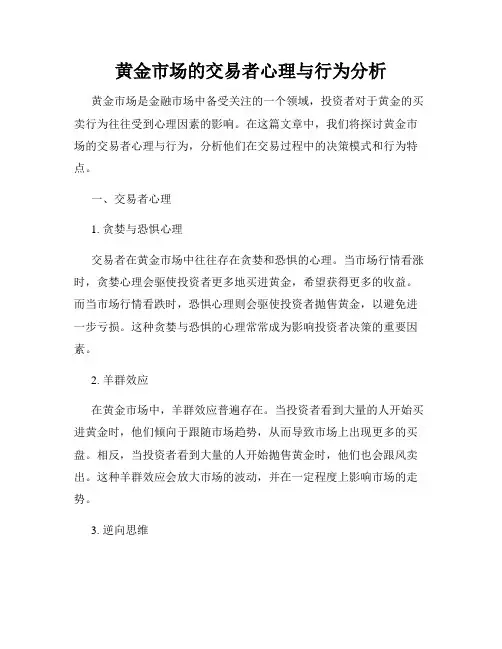 黄金市场的交易者心理与行为分析

黄金市场是金融市场中备受关注的一个领域，投资者对于黄金的买卖行为往往受到心理因素的影响。在这篇文章中，我们将探讨黄金市场的交易者心理与行为，分析他们在交易过程中的决策模式和行为特点。

一、交易者心理

1. 贪婪与恐惧心理

交易者在黄金市场中往往存在贪婪和恐惧的心理。当市场行情看涨时，贪婪心理会驱使投资者更多地买进黄金，希望获得更多的收益。而当市场行情看跌时，恐惧心理则会驱使投资者抛售黄金，以避免进一步亏损。这种贪婪与恐惧的心理常常成为影响投资者决策的重要因素。

2. 羊群效应

在黄金市场中，羊群效应普遍存在。当投资者看到大量的人开始买进黄金时，他们倾向于跟随市场趋势，从而导致市场上出现更多的买盘。相反，当投资者看到大量的人开始抛售黄金时，他们也会跟风卖出。这种羊群效应会放大市场的波动，并在一定程度上影响市场的走势。

3. 逆向思维